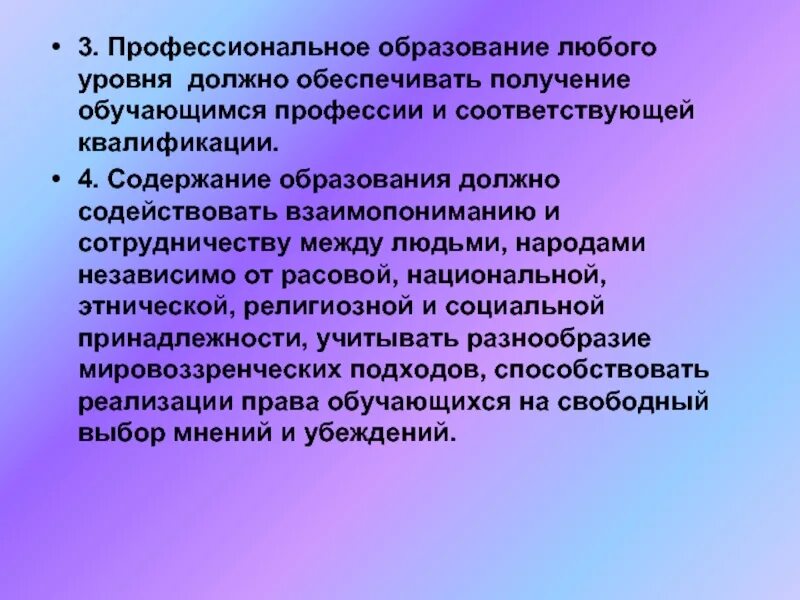 • 3. Профессиональное образование любого уровня  должно обеспечивать получение обучающимся профессии и соответствующей квалификации.

• 4. Содержание образования должно содействовать взаимопониманию и сотрудничеству между людьми, народами независимо от расовой, национальной, этнической, религиозной и социальной принадлежности, учитывать разнообразие мировоззренческих подходов, способствовать реализации права обучающихся на свободный выбор мнений и убеждений.